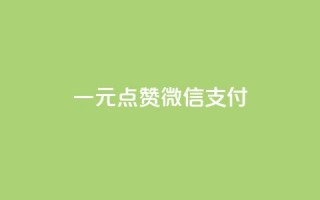 一元点赞微信支付